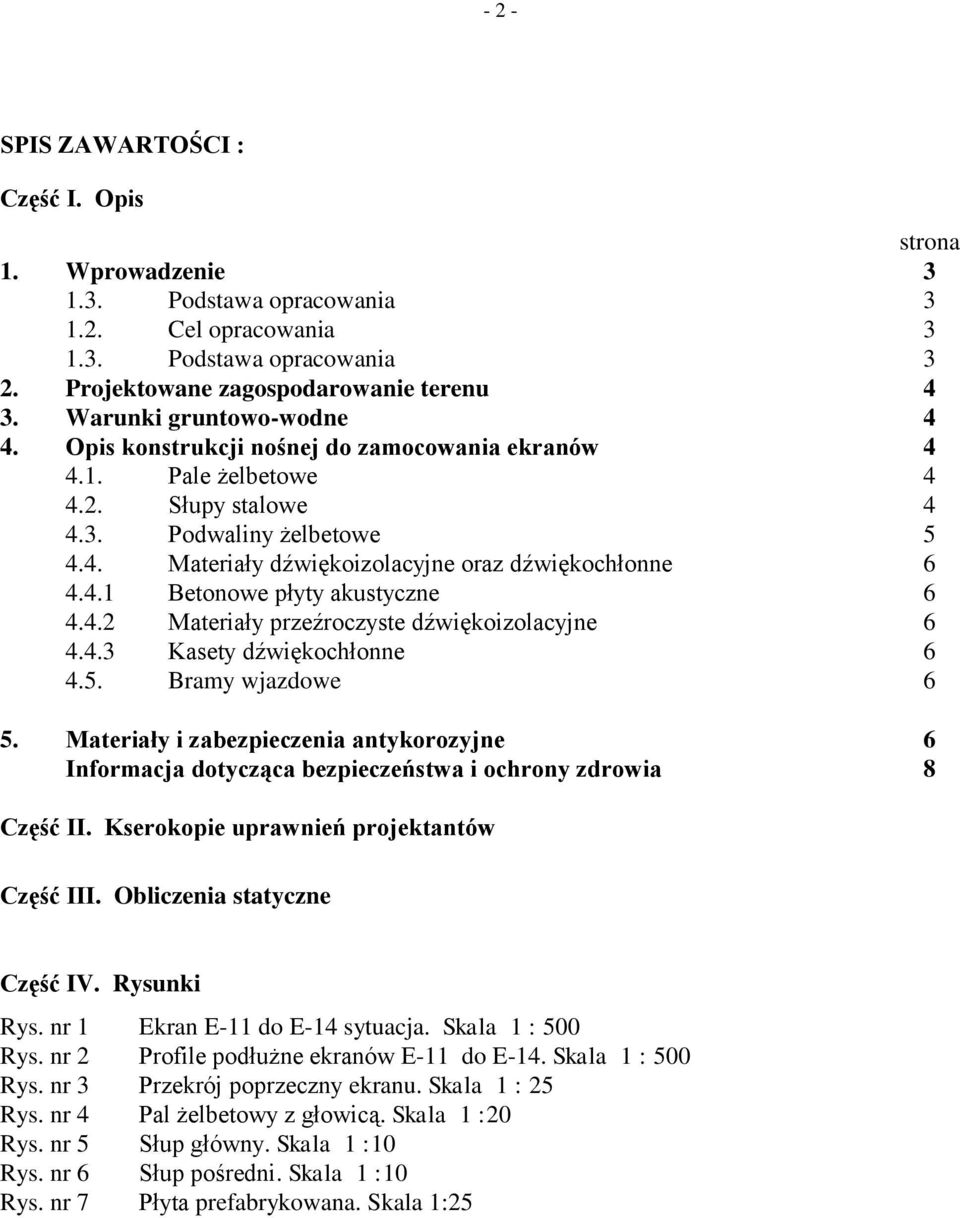 - 2 -

SPIS ZAWARTOŚCI :

Część I. Opis

strona

1. Wprowadzenie 3
1.3. Podstawa opracowania 3
1.2. Cel opracowania 3
1.3. Podstawa opracowania 3
2. Projektowane zagospodarowanie terenu 4
3. Warunki gruntowo-wodne 4
4. Opis konstrukcji nośnej do zamocowania ekranów 4
4.1. Pale żelbetowe 4
4.2. Słupy stalowe 4
4.3. Podwaliny żelbetowe 5
4.4. Materiały dźwiękoizolacyjne oraz dźwiękochłonne 6
4.4.1 Betonowe płyty akustyczne 6
4.4.2 Materiały przeźroczyste dźwiękoizolacyjne 6
4.4.3 Kasety dźwiękochłonne 6
4.5. Bramy wjazdowe 6

5. Materiały i zabezpieczenia antykorozyjne 6
Informacja dotycząca bezpieczeństwa i ochrony zdrowia 8

Część II. Kserokopie uprawnień projektantów

Część III. Obliczenia statyczne

Część IV. Rysunki

Rys. nr 1 Ekran E-11 do E-14 sytuacja. Skala 1 : 500
Rys. nr 2 Profile podłużne ekranów E-11 do E-14. Skala 1 : 500
Rys. nr 3 Przekrój poprzeczny ekranu. Skala 1 : 25
Rys. nr 4 Pal żelbetowy z głowicą. Skala 1 :20
Rys. nr 5 Słup główny. Skala 1 :10
Rys. nr 6 Słup pośredni. Skala 1 :10
Rys. nr 7 Płyta prefabrykowana. Skala 1:25